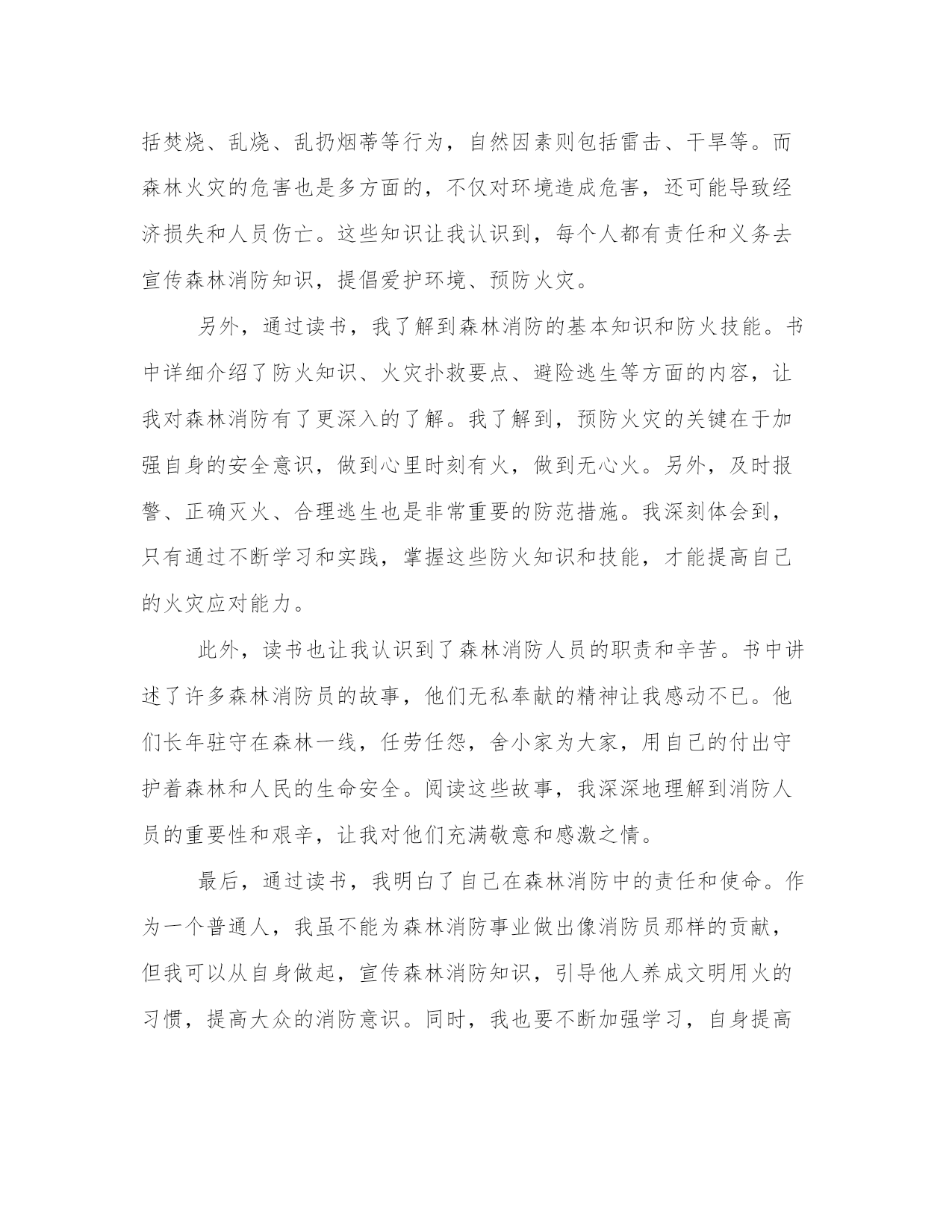 括焚烧、乱烧、乱扔烟蒂等行为，自然因素则包括雷击、干旱等。而森林火灾的危害也是多方面的，不仅对环境造成危害，还可能导致经济损失和人员伤亡。这些知识让我认识到，每个人都有责任和义务去宣传森林消防知识，提倡爱护环境、预防火灾。

另外，通过读书，我了解到森林消防的基本知识和防火技能。书中详细介绍了防火知识、火灾扑救要点、避险逃生等方面的内容，让我对森林消防有了更深入的了解。我了解到，预防火灾的关键在于加强自身的安全意识，做到心里时刻有火，做到无心火。另外，及时报警、正确灭火、合理逃生也是非常重要的防范措施。我深刻体会到，只有通过不断学习和实践，掌握这些防火知识和技能，才能提高自己的火灾应对能力。

此外，读书也让我认识到了森林消防人员的职责和辛苦。书中讲述了许多森林消防员的故事，他们无私奉献的精神让我感动不已。他们长年驻守在森林一线，任劳任怨，舍小家为大家，用自己的付出守护着森林和人民的生命安全。阅读这些故事，我深深地理解到消防人员的重要性和艰辛，让我对他们充满敬意和感激之情。

最后，通过读书，我明白了自己在森林消防中的责任和使命。作为一个普通人，我虽不能为森林消防事业做出像消防员那样的贡献，但我可以从自身做起，宣传森林消防知识，引导他人养成文明用火的习惯，提高大众的消防意识。同时，我也要不断加强学习，自身提高